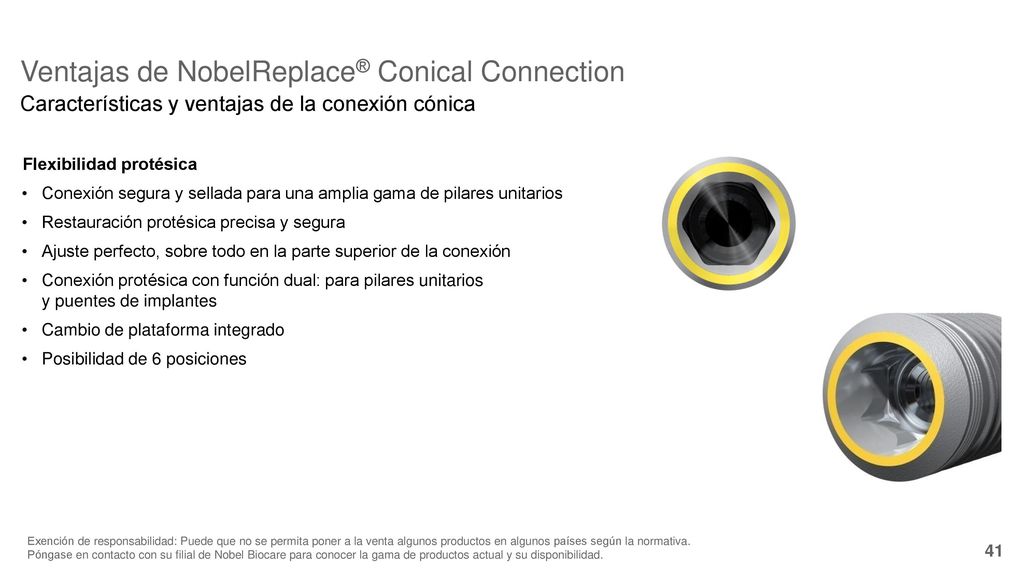 Ventajas de NobelReplace® Conical Connection
Características y ventajas de la conexión cónica

Flexibilidad protésica
• Conexión segura y sellada para una amplia gama de pilares unitarios
• Restauración protésica precisa y segura
• Ajuste perfecto, sobre todo en la parte superior de la conexión
• Conexión protésica con función dual: para pilares unitarios y puentes de implantes
• Cambio de plataforma integrado
• Posibilidad de 6 posiciones

Exención de responsabilidad: Puede que no se permita poner a la venta algunos productos en algunos países según la normativa. Póngase en contacto con su filial de Nobel Biocare para conocer la gama de productos actual y su disponibilidad.

41